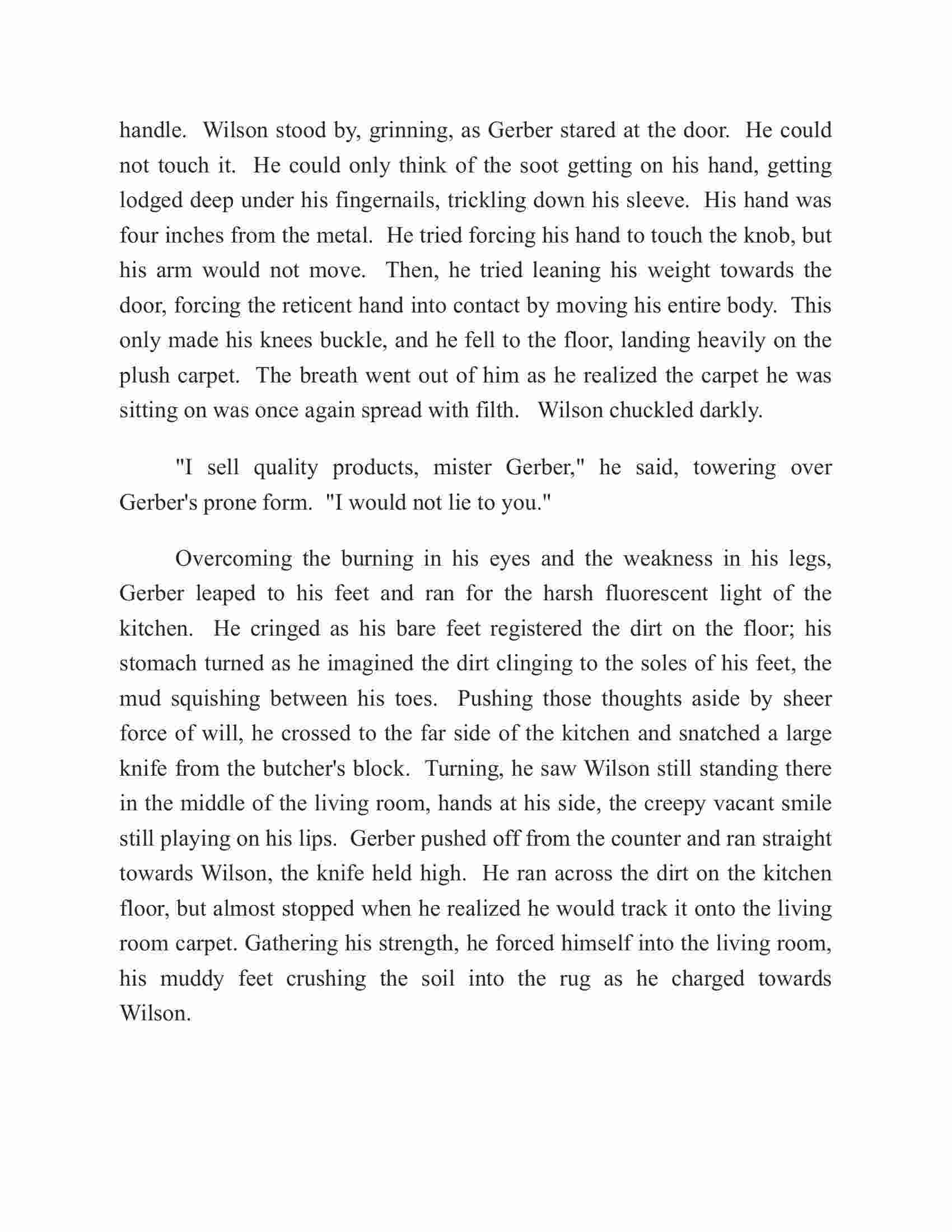 handle. Wilson stood by, grinning, as Gerber stared at the door. He could not touch it. He could only think of the soot getting on his hand, getting lodged deep under his fingernails, trickling down his sleeve. His hand was four inches from the metal. He tried forcing his hand to touch the knob, but his arm would not move. Then, he tried leaning his weight towards the door, forcing the reticent hand into contact by moving his entire body. This only made his knees buckle, and he fell to the floor, landing heavily on the plush carpet. The breath went out of him as he realized the carpet he was sitting on was once again spread with filth. Wilson chuckled darkly.

"I sell quality products, mister Gerber," he said, towering over Gerber's prone form. "I would not lie to you."

Overcoming the burning in his eyes and the weakness in his legs, Gerber leaped to his feet and ran for the harsh fluorescent light of the kitchen. He cringed as his bare feet registered the dirt on the floor; his stomach turned as he imagined the dirt clinging to the soles of his feet, the mud squishing between his toes. Pushing those thoughts aside by sheer force of will, he crossed to the far side of the kitchen and snatched a large knife from the butcher's block. Turning, he saw Wilson still standing there in the middle of the living room, hands at his side, the creepy vacant smile still playing on his lips. Gerber pushed off from the counter and ran straight towards Wilson, the knife held high. He ran across the dirt on the kitchen floor, but almost stopped when he realized he would track it onto the living room carpet. Gathering his strength, he forced himself into the living room, his muddy feet crushing the soil into the rug as he charged towards Wilson.